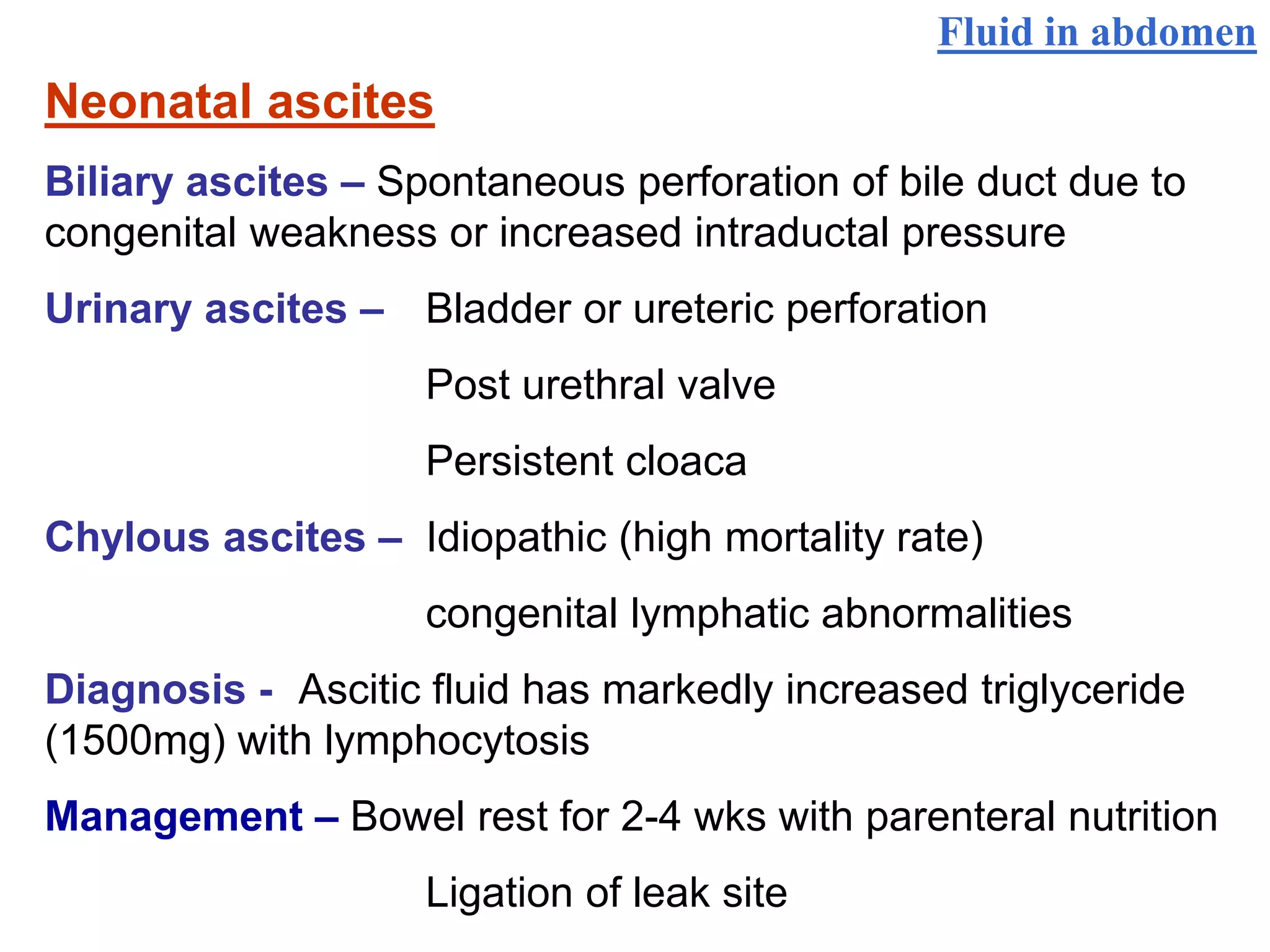 Fluid in abdomen

Neonatal ascites

Biliary ascites – Spontaneous perforation of bile duct due to congenital weakness or increased intraductal pressure

Urinary ascites – Bladder or ureteric perforation

Post urethral valve

Persistent cloaca

Chylous ascites – Idiopathic (high mortality rate)

congenital lymphatic abnormalities

Diagnosis - Ascitic fluid has markedly increased triglyceride (1500mg) with lymphocytosis

Management – Bowel rest for 2-4 wks with parenteral nutrition

Ligation of leak site